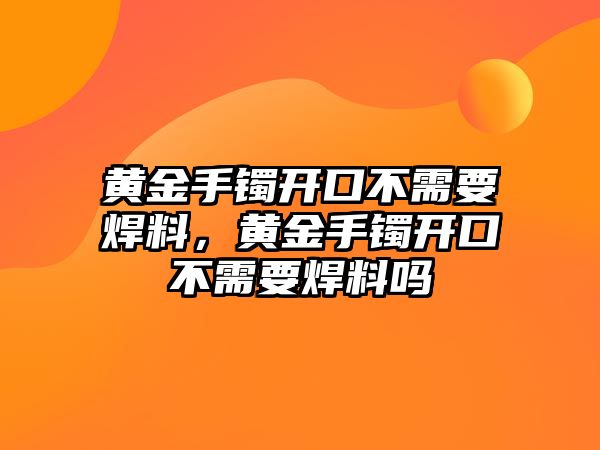 黄金手镯开口不需要焊料，黄金手镯开口不需要焊料吗